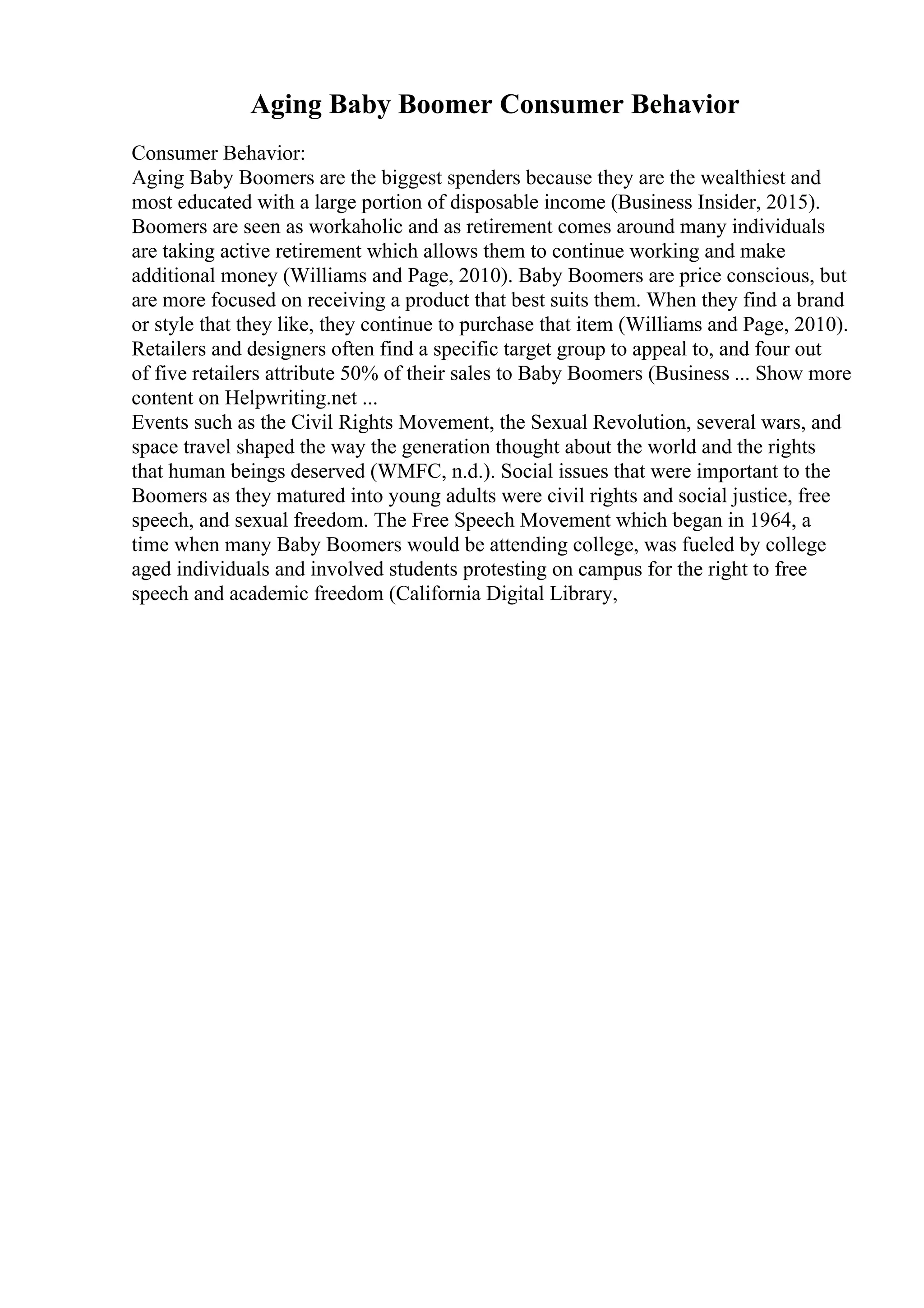 Aging Baby Boomer Consumer Behavior

Consumer Behavior:
Aging Baby Boomers are the biggest spenders because they are the wealthiest and most educated with a large portion of disposable income (Business Insider, 2015). Boomers are seen as workaholic and as retirement comes around many individuals are taking active retirement which allows them to continue working and make additional money (Williams and Page, 2010). Baby Boomers are price conscious, but are more focused on receiving a product that best suits them. When they find a brand or style that they like, they continue to purchase that item (Williams and Page, 2010). Retailers and designers often find a specific target group to appeal to, and four out of five retailers attribute 50% of their sales to Baby Boomers (Business ... Show more content on Helpwriting.net ...
Events such as the Civil Rights Movement, the Sexual Revolution, several wars, and space travel shaped the way the generation thought about the world and the rights that human beings deserved (WMFC, n.d.). Social issues that were important to the Boomers as they matured into young adults were civil rights and social justice, free speech, and sexual freedom. The Free Speech Movement which began in 1964, a time when many Baby Boomers would be attending college, was fueled by college aged individuals and involved students protesting on campus for the right to free speech and academic freedom (California Digital Library,